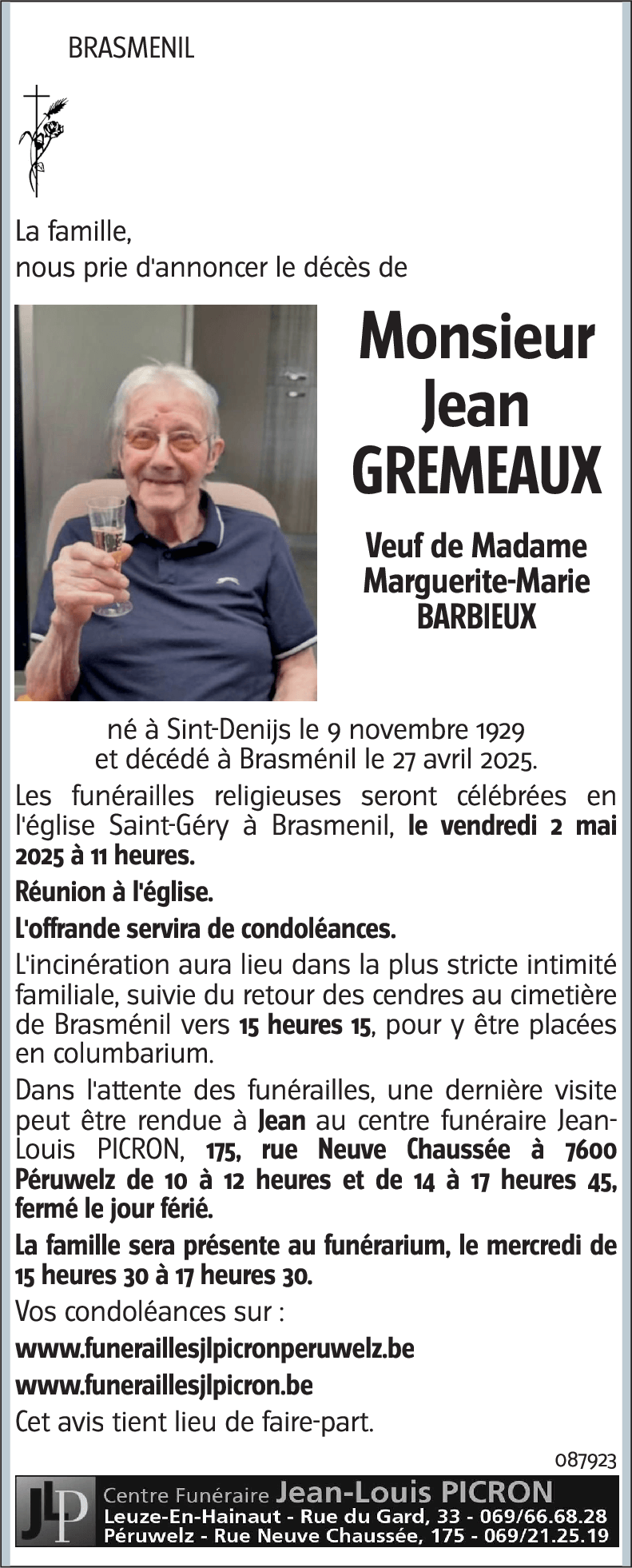 BRASMENIL

La famille,
nous prie d'annoncer le décès de

Monsieur
Jean
GREMEAUX

Veuf de Madame
Marguerite-Marie
BARBIEUX

né à Sint-Denijs le 9 novembre 1929
et décédé à Brasménil le 27 avril 2025.

Les funérailles religieuses seront célébrées en l'église Saint-Géry à Brasmenil, le vendredi 2 mai 2025 à 11 heures.

Réunion à l'église.

L'offrande servira de condoléances.

L'incinération aura lieu dans la plus stricte intimité familiale, suivie du retour des cendres au cimetière de Brasménil vers 15 heures 15, pour y être placées en columbarium.

Dans l'attente des funérailles, une dernière visite peut être rendue à Jean au centre funéraire Jean-Louis PICRON, 175, rue Neuve Chaussée à 7600 Péruwelz de 10 à 12 heures et de 14 à 17 heures 45, fermé le jour férié.

La famille sera présente au funérarium, le mercredi de 15 heures 30 à 17 heures 30.

Vos condoléances sur :

www.funeraillesjlpicronperuwelz.be

www.funeraillesjlpicron.be

Cet avis tient lieu de faire-part.

087923

JLP Centre Funéraire Jean-Louis PICRON
Leuze-En-Hainaut - Rue du Gard, 33 - 069/66.68.28
Péruwelz - Rue Neuve Chaussée, 175 - 069/21.25.19